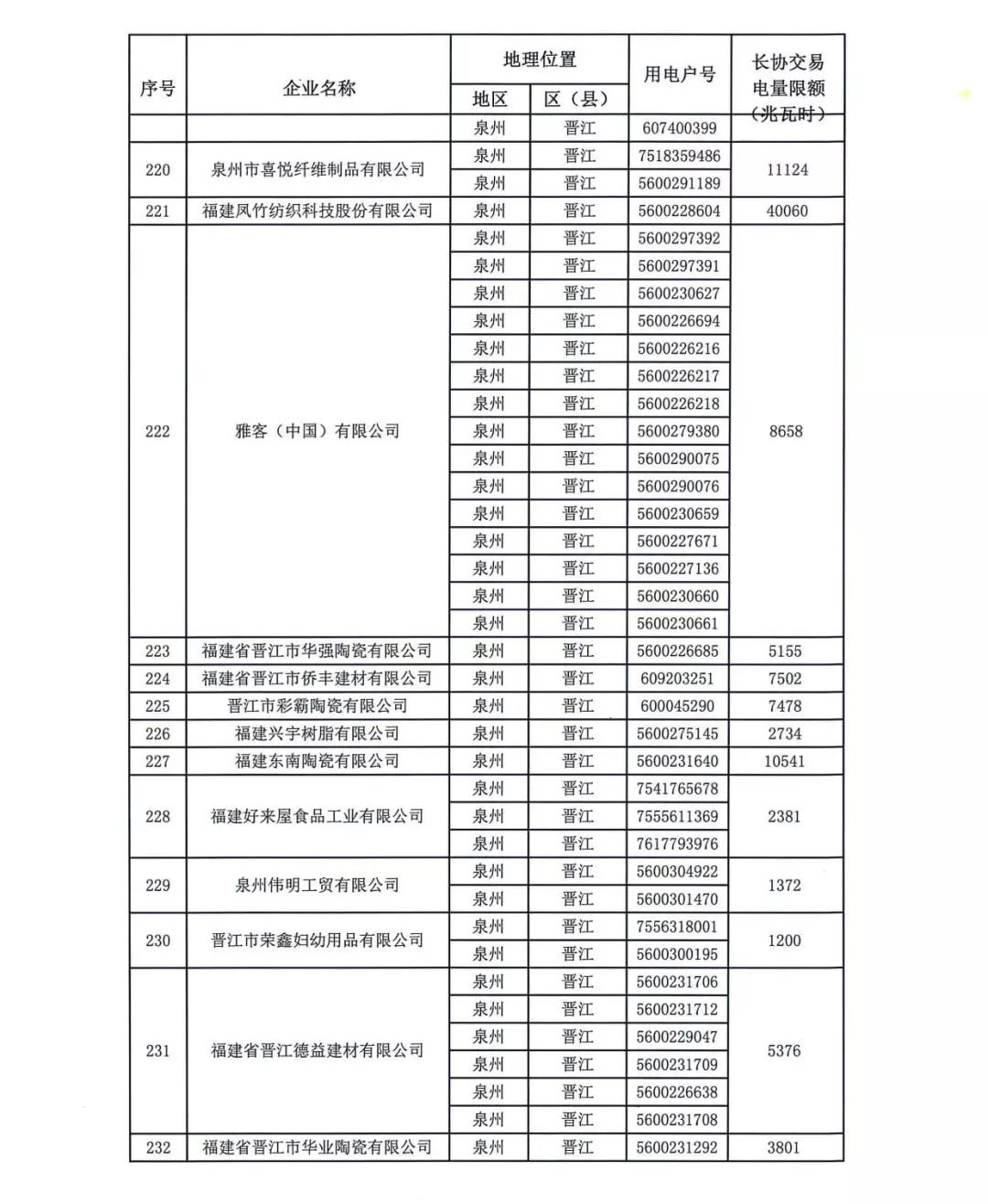 | 序号 | 企业名称 | 地理位置 地区 | 地理位置 区（县） | 用电户号 | 长协交易电量限额（兆瓦时） |
|---|---|---|---|---|---|
| | | 泉州 | 晋江 | 607400399 | |
| 220 | 泉州市喜悦纤维制品有限公司 | 泉州 | 晋江 | 7518359486 | 11124 |
| | | 泉州 | 晋江 | 5600291189 | |
| 221 | 福建凤竹纺织科技股份有限公司 | 泉州 | 晋江 | 5600228604 | 40060 |
| 222 | 雅客（中国）有限公司 | 泉州 | 晋江 | 5600297392 | 8658 |
| | | 泉州 | 晋江 | 5600297391 | |
| | | 泉州 | 晋江 | 5600230627 | |
| | | 泉州 | 晋江 | 5600226694 | |
| | | 泉州 | 晋江 | 5600226216 | |
| | | 泉州 | 晋江 | 5600226217 | |
| | | 泉州 | 晋江 | 5600226218 | |
| | | 泉州 | 晋江 | 5600279380 | |
| | | 泉州 | 晋江 | 5600290075 | |
| | | 泉州 | 晋江 | 5600290076 | |
| | | 泉州 | 晋江 | 5600230659 | |
| | | 泉州 | 晋江 | 5600227671 | |
| | | 泉州 | 晋江 | 5600227136 | |
| | | 泉州 | 晋江 | 5600230660 | |
| | | 泉州 | 晋江 | 5600230661 | |
| 223 | 福建省晋江市华强陶瓷有限公司 | 泉州 | 晋江 | 5600226685 | 5155 |
| 224 | 福建省晋江市侨丰建材有限公司 | 泉州 | 晋江 | 609203251 | 7502 |
| 225 | 晋江市彩霸陶瓷有限公司 | 泉州 | 晋江 | 600045290 | 7478 |
| 226 | 福建兴宇树脂有限公司 | 泉州 | 晋江 | 5600275145 | 2734 |
| 227 | 福建东南陶瓷有限公司 | 泉州 | 晋江 | 5600231640 | 10541 |
| 228 | 福建好来屋食品工业有限公司 | 泉州 | 晋江 | 7541765678 | 2381 |
| | | 泉州 | 晋江 | 7555611369 | |
| | | 泉州 | 晋江 | 7617793976 | |
| 229 | 泉州伟明工贸有限公司 | 泉州 | 晋江 | 5600304922 | 1372 |
| | | 泉州 | 晋江 | 5600301470 | |
| 230 | 晋江市荣鑫妇幼用品有限公司 | 泉州 | 晋江 | 7556318001 | 1200 |
| | | 泉州 | 晋江 | 5600300195 | |
| 231 | 福建省晋江德益建材有限公司 | 泉州 | 晋江 | 5600231706 | 5376 |
| | | 泉州 | 晋江 | 5600231712 | |
| | | 泉州 | 晋江 | 5600229047 | |
| | | 泉州 | 晋江 | 5600231709 | |
| | | 泉州 | 晋江 | 5600226638 | |
| | | 泉州 | 晋江 | 5600231708 | |
| 232 | 福建省晋江市华业陶瓷有限公司 | 泉州 | 晋江 | 5600231292 | 3801 |